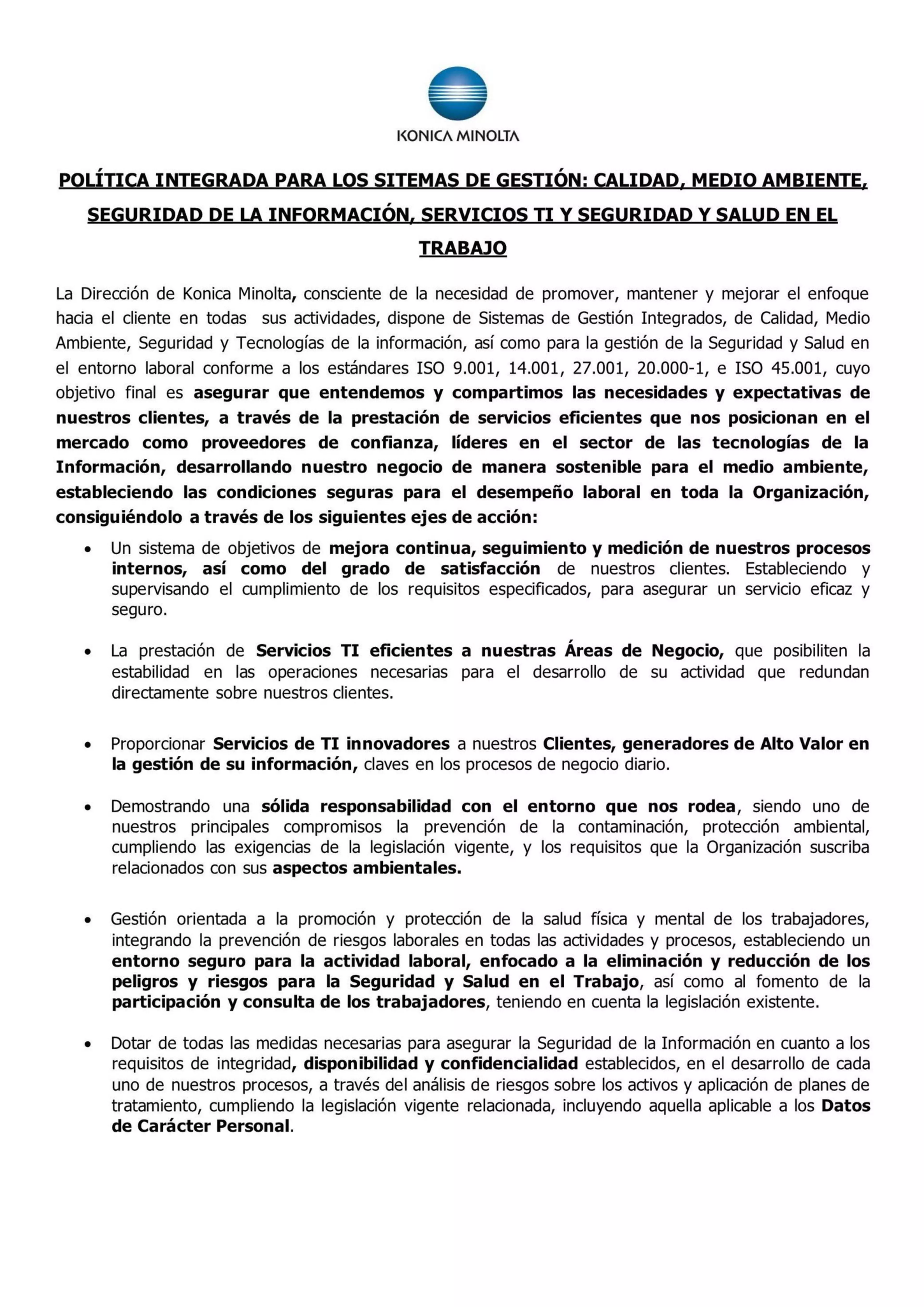 KONICA MINOLTA

POLÍTICA INTEGRADA PARA LOS SITEMAS DE GESTIÓN: CALIDAD, MEDIO AMBIENTE, SEGURIDAD DE LA INFORMACIÓN, SERVICIOS TI Y SEGURIDAD Y SALUD EN EL TRABAJO

La Dirección de Konica Minolta, consciente de la necesidad de promover, mantener y mejorar el enfoque hacia el cliente en todas sus actividades, dispone de Sistemas de Gestión Integrados, de Calidad, Medio Ambiente, Seguridad y Tecnologías de la información, así como para la gestión de la Seguridad y Salud en el entorno laboral conforme a los estándares ISO 9.001, 14.001, 27.001, 20.000-1, e ISO 45.001, cuyo objetivo final es asegurar que entendemos y compartimos las necesidades y expectativas de nuestros clientes, a través de la prestación de servicios eficientes que nos posicionan en el mercado como proveedores de confianza, líderes en el sector de las tecnologías de la Información, desarrollando nuestro negocio de manera sostenible para el medio ambiente, estableciendo las condiciones seguras para el desempeño laboral en toda la Organización, consiguiéndolo a través de los siguientes ejes de acción:

• Un sistema de objetivos de mejora continua, seguimiento y medición de nuestros procesos internos, así como del grado de satisfacción de nuestros clientes. Estableciendo y supervisando el cumplimiento de los requisitos especificados, para asegurar un servicio eficaz y seguro.

• La prestación de Servicios TI eficientes a nuestras Áreas de Negocio, que posibiliten la estabilidad en las operaciones necesarias para el desarrollo de su actividad que redundan directamente sobre nuestros clientes.

• Proporcionar Servicios de TI innovadores a nuestros Clientes, generadores de Alto Valor en la gestión de su información, claves en los procesos de negocio diario.

• Demostrando una sólida responsabilidad con el entorno que nos rodea, siendo uno de nuestros principales compromisos la prevención de la contaminación, protección ambiental, cumpliendo las exigencias de la legislación vigente, y los requisitos que la Organización suscriba relacionados con sus aspectos ambientales.

• Gestión orientada a la promoción y protección de la salud física y mental de los trabajadores, integrando la prevención de riesgos laborales en todas las actividades y procesos, estableciendo un entorno seguro para la actividad laboral, enfocado a la eliminación y reducción de los peligros y riesgos para la Seguridad y Salud en el Trabajo, así como al fomento de la participación y consulta de los trabajadores, teniendo en cuenta la legislación existente.

• Dotar de todas las medidas necesarias para asegurar la Seguridad de la Información en cuanto a los requisitos de integridad, disponibilidad y confidencialidad establecidos, en el desarrollo de cada uno de nuestros procesos, a través del análisis de riesgos sobre los activos y aplicación de planes de tratamiento, cumpliendo la legislación vigente relacionada, incluyendo aquella aplicable a los Datos de Carácter Personal.